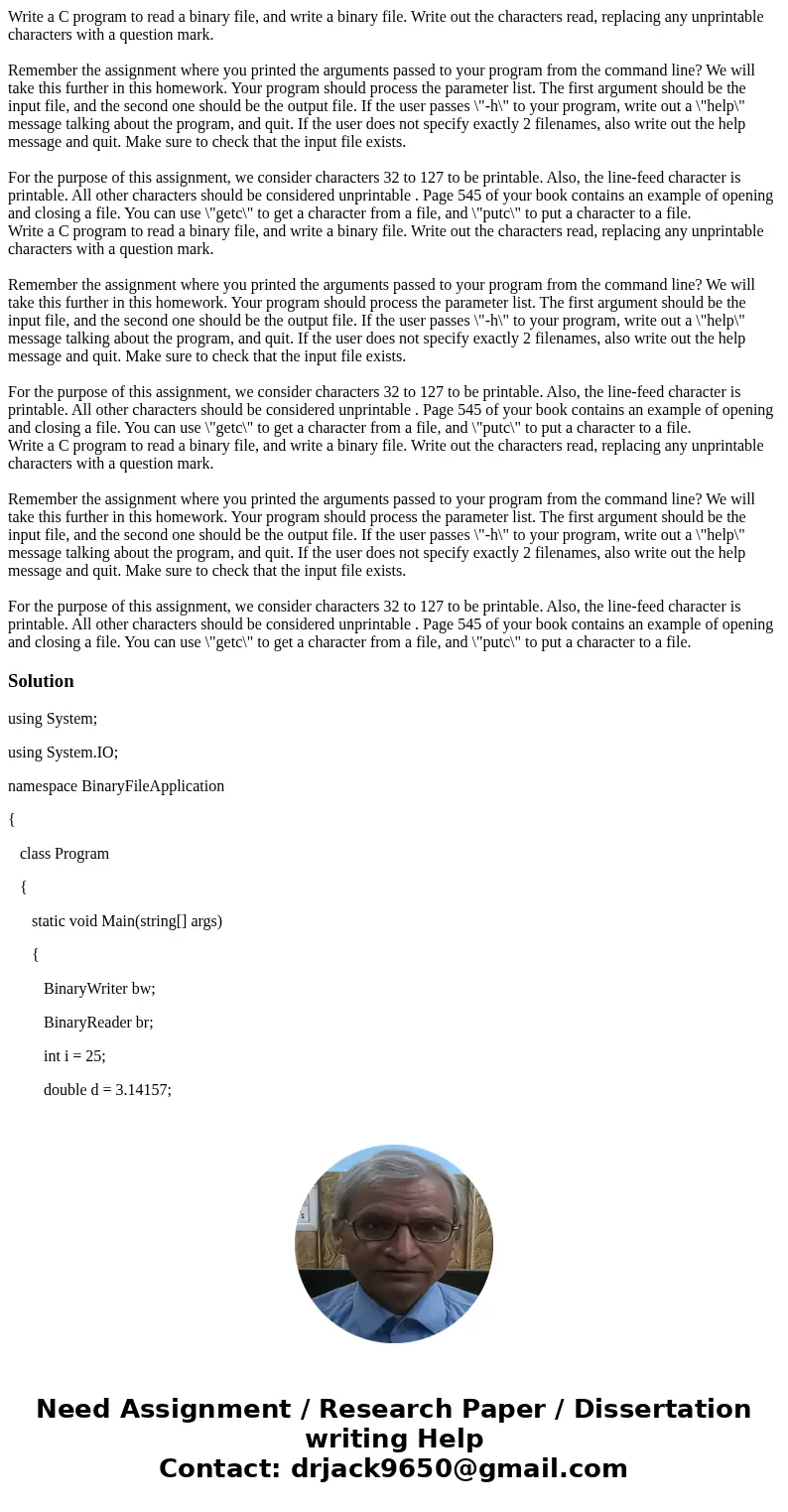 Write a C program to read a binary file, and write a binary file. Write out the characters read, replacing any unprintable characters with a question mark.

Remember the assignment where you printed the arguments passed to your program from the command line? We will take this further in this homework. Your program should process the parameter list. The first argument should be the input file, and the second one should be the output file. If the user passes \"-h\" to your program, write out a \"help\" message talking about the program, and quit. If the user does not specify exactly 2 filenames, also write out the help message and quit. Make sure to check that the input file exists.

For the purpose of this assignment, we consider characters 32 to 127 to be printable. Also, the line-feed character is printable. All other characters should be considered unprintable . Page 545 of your book contains an example of opening and closing a file. You can use \"getc\" to get a character from a file, and \"putc\" to put a character to a file.
Write a C program to read a binary file, and write a binary file. Write out the characters read, replacing any unprintable characters with a question mark.

Remember the assignment where you printed the arguments passed to your program from the command line? We will take this further in this homework. Your program should process the parameter list. The first argument should be the input file, and the second one should be the output file. If the user passes \"-h\" to your program, write out a \"help\" message talking about the program, and quit. If the user does not specify exactly 2 filenames, also write out the help message and quit. Make sure to check that the input file exists.

For the purpose of this assignment, we consider characters 32 to 127 to be printable. Also, the line-feed character is printable. All other characters should be considered unprintable . Page 545 of your book contains an example of opening and closing a file. You can use \"getc\" to get a character from a file, and \"putc\" to put a character to a file.
Write a C program to read a binary file, and write a binary file. Write out the characters read, replacing any unprintable characters with a question mark.

Remember the assignment where you printed the arguments passed to your program from the command line? We will take this further in this homework. Your program should process the parameter list. The first argument should be the input file, and the second one should be the output file. If the user passes \"-h\" to your program, write out a \"help\" message talking about the program, and quit. If the user does not specify exactly 2 filenames, also write out the help message and quit. Make sure to check that the input file exists.

For the purpose of this assignment, we consider characters 32 to 127 to be printable. Also, the line-feed character is printable. All other characters should be considered unprintable . Page 545 of your book contains an example of opening and closing a file. You can use \"getc\" to get a character from a file, and \"putc\" to put a character to a file.

Solution

using System;

using System.IO;

namespace BinaryFileApplication

{

class Program

{

static void Main(string[] args)

{

BinaryWriter bw;

BinaryReader br;

int i = 25;

double d = 3.14157;

Need Assignment / Research Paper / Dissertation writing Help
Contact: drjack9650@gmail.com